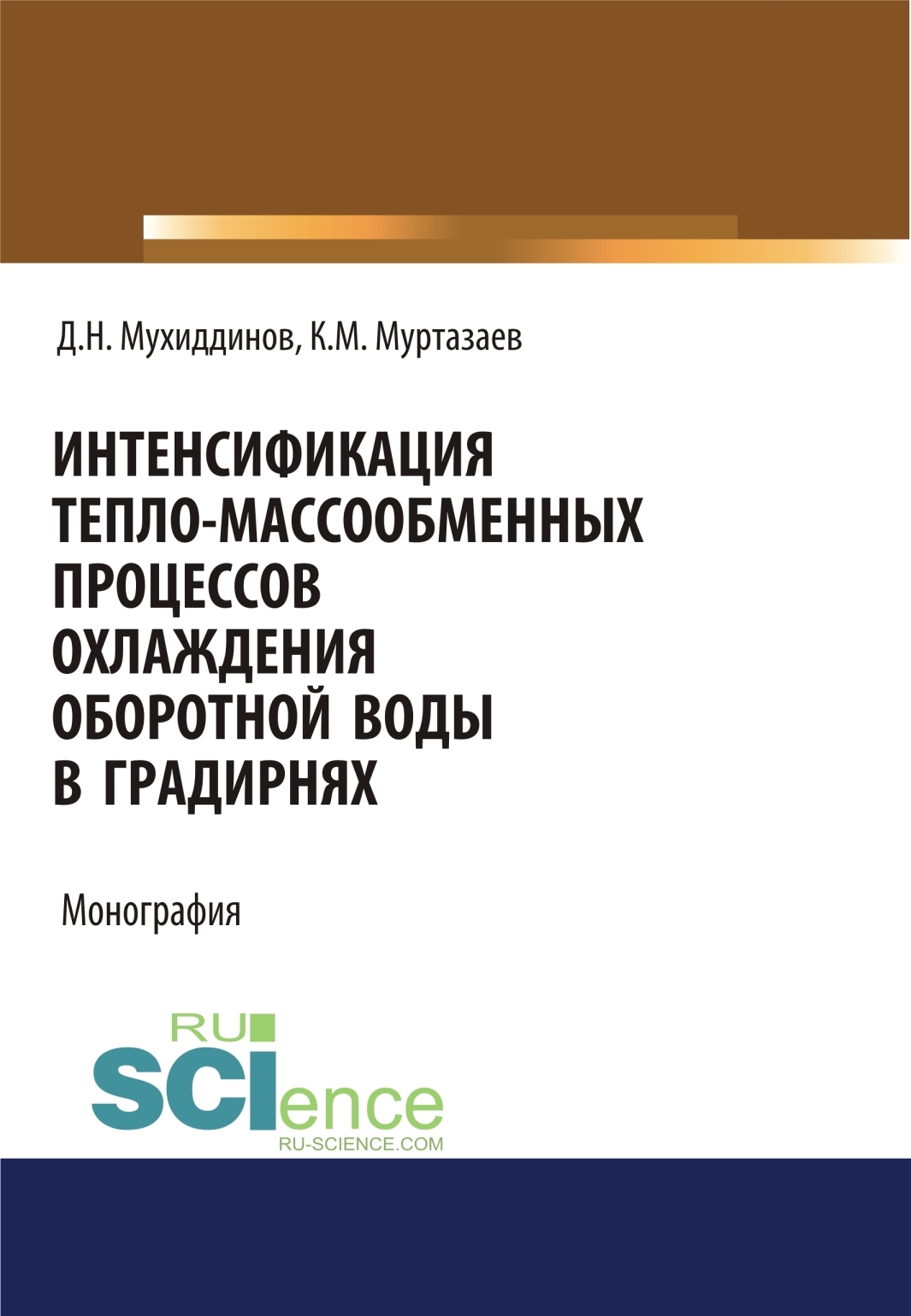 Д.Н. Мухиддинов, К.М. Муртазаев

ИНТЕНСИФИКАЦИЯ ТЕПЛО-МАССООБМЕННЫХ ПРОЦЕССОВ ОХЛАЖДЕНИЯ ОБОРОТНОЙ ВОДЫ В ГРАДИРНЯХ

Монография

RU
SCIence
RU-SCIENCE.COM